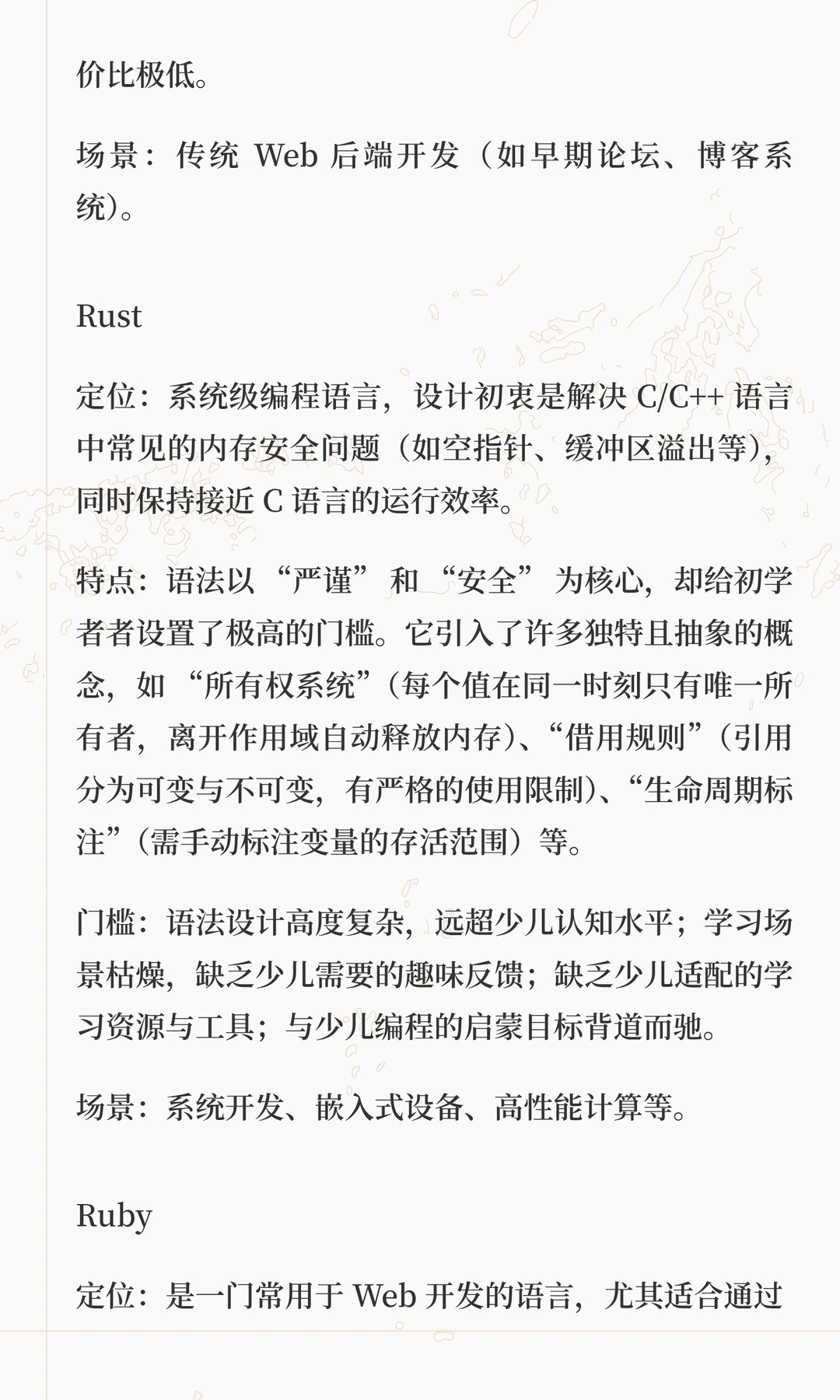 价比极低。

场景：传统 Web 后端开发（如早期论坛、博客系统）。

Rust

定位：系统级编程语言，设计初衷是解决 C/C++ 语言中常见的内存安全问题（如空指针、缓冲区溢出等），同时保持接近 C 语言的运行效率。

特点：语法以“严谨”和“安全”为核心，却给初学者者设置了极高的门槛。它引入了许多独特且抽象的概念，如“所有权系统”（每个值在同一时刻只有唯一所有者，离开作用域自动释放内存）、“借用规则”（引用分为可变与不可变，有严格的使用限制）、“生命周期标注”（需手动标注变量的存活范围）等。

门槛：语法设计高度复杂，远超少儿认知水平；学习场景枯燥，缺乏少儿需要的趣味反馈；缺乏少儿适配的学习资源与工具；与少儿编程的启蒙目标背道而驰。

场景：系统开发、嵌入式设备、高性能计算等。

Ruby

定位：是一门常用于 Web 开发的语言，尤其适合通过